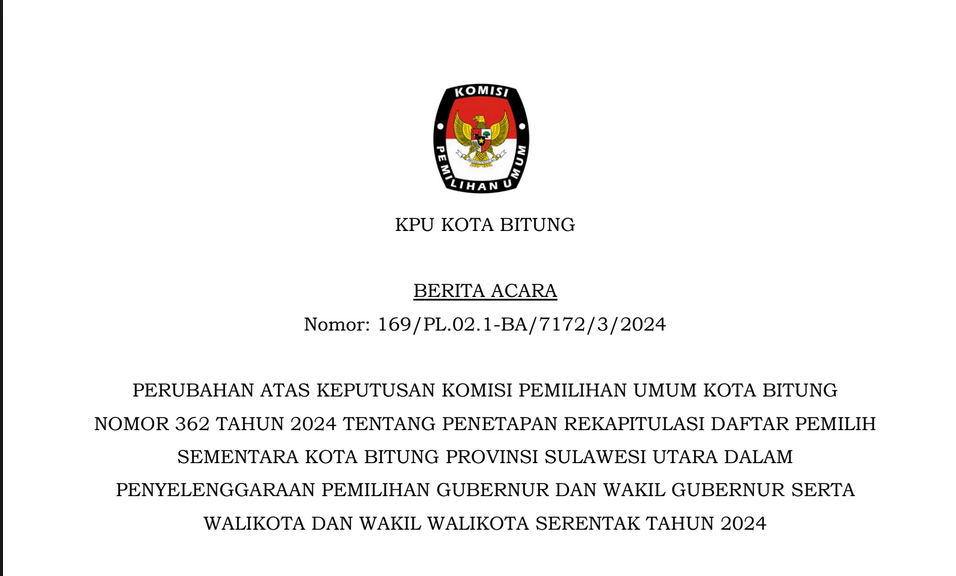 KOMISI
PEMILIHAN UMUM

KPU KOTA BITUNG

BERITA ACARA
Nomor: 169/PL.02.1-BA/7172/3/2024

PERUBAHAN ATAS KEPUTUSAN KOMISI PEMILIHAN UMUM KOTA BITUNG NOMOR 362 TAHUN 2024 TENTANG PENETAPAN REKAPITULASI DAFTAR PEMILIH SEMENTARA KOTA BITUNG PROVINSI SULAWESI UTARA DALAM PENYELENGGARAAN PEMILIHAN GUBERNUR DAN WAKIL GUBERNUR SERTA WALIKOTA DAN WAKIL WALIKOTA SERENTAK TAHUN 2024